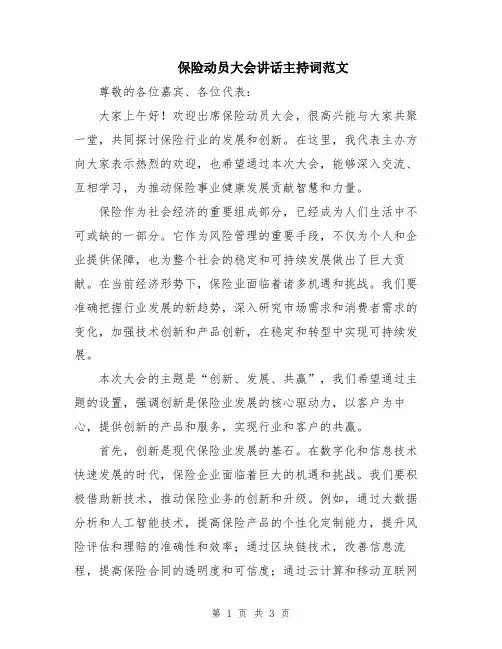 保险动员大会讲话主持词范文

尊敬的各位嘉宾、各位代表：

大家上午好！欢迎出席保险动员大会，很高兴能与大家共聚一堂，共同探讨保险行业的发展和创新。在这里，我代表主办方向大家表示热烈的欢迎，也希望通过本次大会，能够深入交流、互相学习，为推动保险事业健康发展贡献智慧和力量。

保险作为社会经济的重要组成部分，已经成为人们生活中不可或缺的一部分。它作为风险管理的重要手段，不仅为个人和企业提供保障，也为整个社会的稳定和可持续发展做出了巨大贡献。在当前经济形势下，保险业面临着诸多机遇和挑战。我们要准确把握行业发展的新趋势，深入研究市场需求和消费者需求的变化，加强技术创新和产品创新，在稳定和转型中实现可持续发展。

本次大会的主题是“创新、发展、共赢”，我们希望通过主题的设置，强调创新是保险业发展的核心驱动力，以客户为中心，提供创新的产品和服务，实现行业和客户的共赢。

首先，创新是现代保险业发展的基石。在数字化和信息技术快速发展的时代，保险企业面临着巨大的机遇和挑战。我们要积极借助新技术，推动保险业务的创新和升级。例如，通过大数据分析和人工智能技术，提高保险产品的个性化定制能力，提升风险评估和理赔的准确性和效率；通过区块链技术，改善信息流程，提高保险合同的透明度和可信度；通过云计算和移动互联网

第 1 页 共 3 页